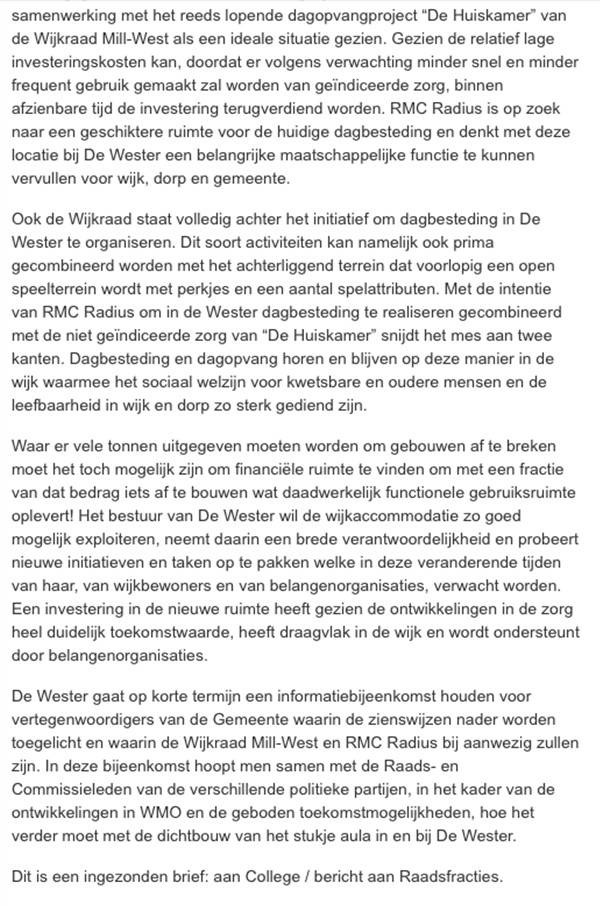 samenwerking met het reeds lopende dagopvangproject "De Huiskamer" van de Wijkraad Mill-West als een ideale situatie gezien. Gezien de relatief lage investeringskosten kan, doordat er volgens verwachting minder snel en minder frequent gebruik gemaakt zal worden van geïndiceerde zorg, binnen afzienbare tijd de investering terugverdiend worden. RMC Radius is op zoek naar een geschiktere ruimte voor de huidige dagbesteding en denkt met deze locatie bij De Wester een belangrijke maatschappelijke functie te kunnen vervullen voor wijk, dorp en gemeente.

Ook de Wijkraad staat volledig achter het initiatief om dagbesteding in De Wester te organiseren. Dit soort activiteiten kan namelijk ook prima gecombineerd worden met het achterliggend terrein dat voorlopig een open speelterrein wordt met perkjes en een aantal spelattributen. Met de intentie van RMC Radius om in de Wester dagbesteding te realiseren gecombineerd met de niet geïndiceerde zorg van "De Huiskamer" snijdt het mes aan twee kanten. Dagbesteding en dagopvang horen en blijven op deze manier in de wijk waarmee het sociaal welzijn voor kwetsbare en oudere mensen en de leefbaarheid in wijk en dorp zo sterk gediend zijn.

Waar er vele tonnen uitgegeven moeten worden om gebouwen af te breken moet het toch mogelijk zijn om financiële ruimte te vinden om met een fractie van dat bedrag iets af te bouwen wat daadwerkelijk functionele gebruiksruimte oplevert! Het bestuur van De Wester wil de wijkaccommodatie zo goed mogelijk exploiteren, neemt daarin een brede verantwoordelijkheid en probeert nieuwe initiatieven en taken op te pakken welke in deze veranderende tijden van haar, van wijkbewoners en van belangenorganisaties, verwacht worden. Een investering in de nieuwe ruimte heeft gezien de ontwikkelingen in de zorg heel duidelijk toekomstwaarde, heeft draagvlak in de wijk en wordt ondersteunt door belangenorganisaties.

De Wester gaat op korte termijn een informatiebijeenkomst houden voor vertegenwoordigers van de Gemeente waarin de zienswijzen nader worden toegelicht en waarin de Wijkraad Mill-West en RMC Radius bij aanwezig zullen zijn. In deze bijeenkomst hoopt men samen met de Raads- en Commissieleden van de verschillende politieke partijen, in het kader van de ontwikkelingen in WMO en de geboden toekomstmogelijkheden, hoe het verder moet met de dichtbouw van het stukje aula in en bij De Wester.

Dit is een ingezonden brief: aan College / bericht aan Raadsfracties.